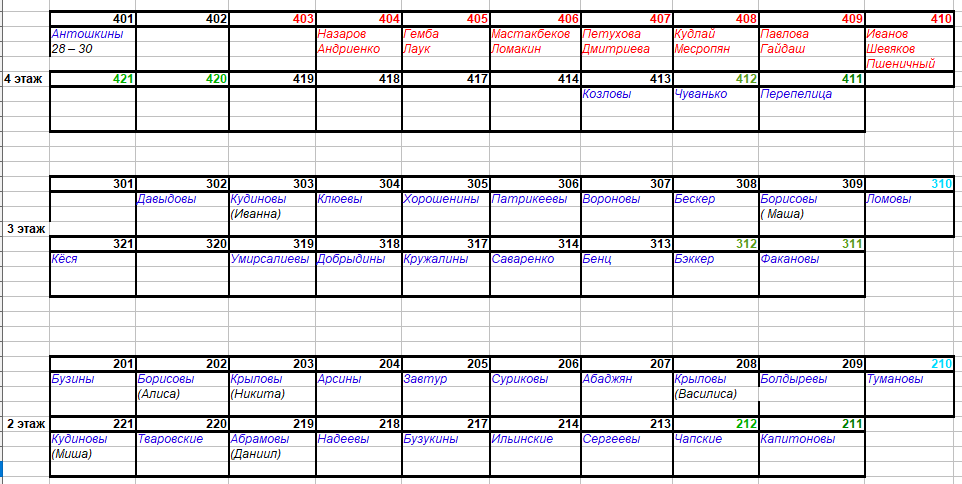 | | 401 | 402 | 403 | 404 | 405 | 406 | 407 | 408 | 409 | 410 |
|---|---|---|---|---|---|---|---|---|---|---|
| | Антошкины 28 – 30 | | | Назаров Андриенко | Гемба Лаук | Мастакбеков Ломакин | Петухова Дмитриева | Кудлай Месропян | Павлова Гайдаш | Иванов Шевяков Пшеничный |
| 4 этаж | 421 | 420 | 419 | 418 | 417 | 414 | 413 | 412 | 411 | |
| | | | | | | | Козловы | Чуванько | Перепелица | |

| | 301 | 302 | 303 | 304 | 305 | 306 | 307 | 308 | 309 | 310 |
|---|---|---|---|---|---|---|---|---|---|---|
| | | Давыдовы | Кудиновы (Иванна) | Клюевы | Хорошенины | Патрикеевы | Вороновы | Бескер | Борисовы ( Маша) | Ломовы |
| 3 этаж | 321 | 320 | 319 | 318 | 317 | 314 | 313 | 312 | 311 | |
| | Кёся | | Умирсалиевы | Добрыдины | Кружалины | Саваренко | Бенц | Бэккер | Факановы | |

| | 201 | 202 | 203 | 204 | 205 | 206 | 207 | 208 | 209 | 210 |
|---|---|---|---|---|---|---|---|---|---|---|
| | Бузины | Борисовы (Алиса) | Крыловы (Никита) | Арсины | Завтур | Суриковы | Абаджян | Крыловы (Василиса) | Болдыревы | Тумановы |
| 2 этаж | 221 | 220 | 219 | 218 | 217 | 214 | 213 | 212 | 211 | |
| | Кудиновы (Миша) | Тваровские | Абрамовы (Даниил) | Надеевы | Бузукины | Ильинские | Сергеевы | Чапские | Капитоновы | |